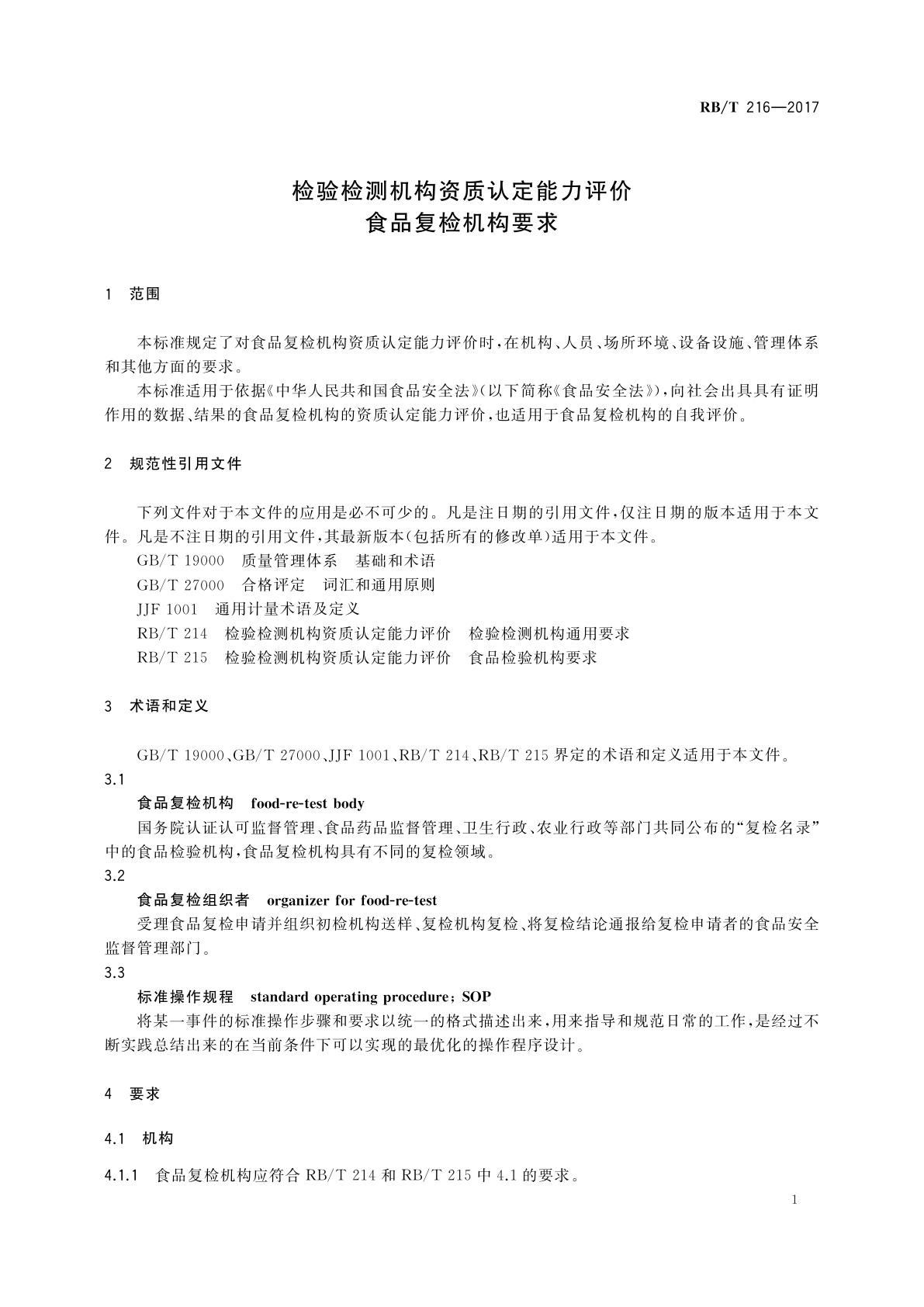 RB/T 216—2017

检验检测机构资质认定能力评价
食品复检机构要求

1 范围

本标准规定了对食品复检机构资质认定能力评价时，在机构、人员、场所环境、设备设施、管理体系和其他方面的要求。

本标准适用于依据《中华人民共和国食品安全法》(以下简称《食品安全法》)，向社会出具具有证明作用的数据、结果的食品复检机构的资质认定能力评价，也适用于食品复检机构的自我评价。

2 规范性引用文件

下列文件对于本文件的应用是必不可少的。凡是注日期的引用文件，仅注日期的版本适用于本文件。凡是不注日期的引用文件，其最新版本(包括所有的修改单)适用于本文件。

GB/T 19000 质量管理体系 基础和术语

GB/T 27000 合格评定 词汇和通用原则

JJF 1001 通用计量术语及定义

RB/T 214 检验检测机构资质认定能力评价 检验检测机构通用要求

RB/T 215 检验检测机构资质认定能力评价 食品检验机构要求

3 术语和定义

GB/T 19000、GB/T 27000、JJF 1001、RB/T 214、RB/T 215 界定的术语和定义适用于本文件。

3.1

食品复检机构 food-re-test body

国务院认证认可监督管理、食品药品监督管理、卫生行政、农业行政等部门共同公布的“复检名录”中的食品检验机构，食品复检机构具有不同的复检领域。

3.2

食品复检组织者 organizer for food-re-test

受理食品复检申请并组织初检机构送样、复检机构复检、将复检结论通报给复检申请者的食品安全监督管理部门。

3.3

标准操作规程 standard operating procedure；SOP

将某一事件的标准操作步骤和要求以统一的格式描述出来，用来指导和规范日常的工作，是经过不断实践总结出来的在当前条件下可以实现的最优化的操作程序设计。

4 要求

4.1 机构

4.1.1 食品复检机构应符合 RB/T 214 和 RB/T 215 中 4.1 的要求。

1